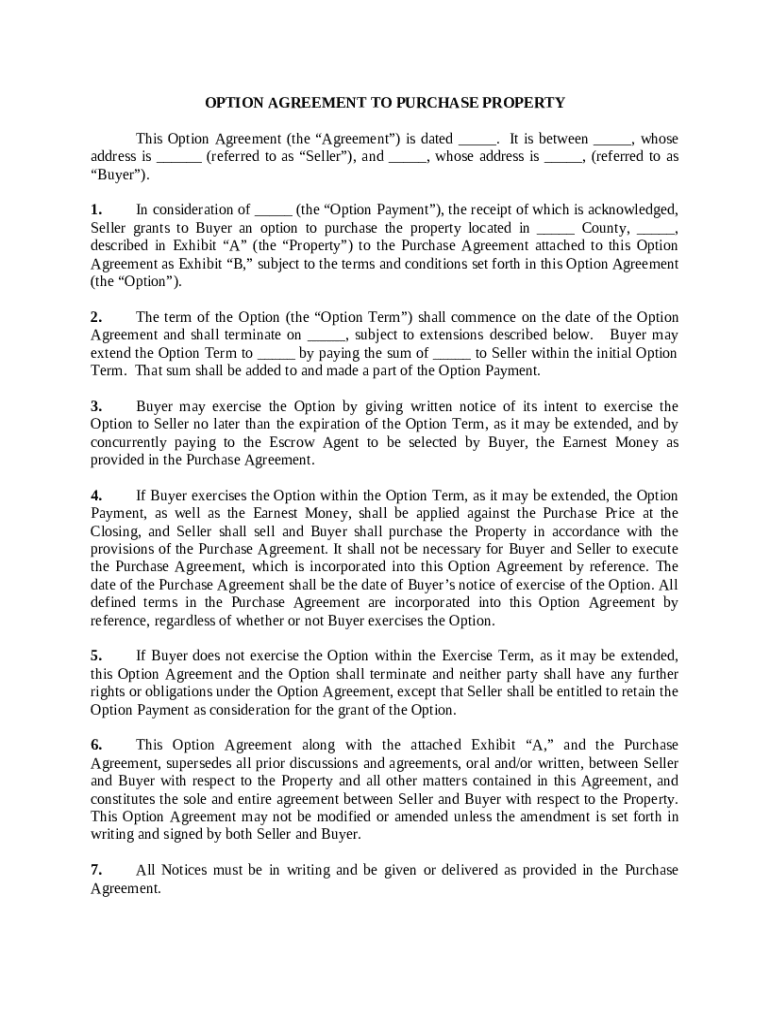 OPTION AGREEMENT TO PURCHASE PROPERTY

This Option Agreement (the “Agreement”) is dated _____. It is between _____, whose address is ______ (referred to as “Seller”), and _____, whose address is _____, (referred to as “Buyer”).

1. In consideration of _____ (the “Option Payment”), the receipt of which is acknowledged, Seller grants to Buyer an option to purchase the property located in _____ County, _____, described in Exhibit “A” (the “Property”) to the Purchase Agreement attached to this Option Agreement as Exhibit “B,” subject to the terms and conditions set forth in this Option Agreement (the “Option”).

2. The term of the Option (the “Option Term”) shall commence on the date of the Option Agreement and shall terminate on _____, subject to extensions described below. Buyer may extend the Option Term to _____ by paying the sum of _____ to Seller within the initial Option Term. That sum shall be added to and made a part of the Option Payment.

3. Buyer may exercise the Option by giving written notice of its intent to exercise the Option to Seller no later than the expiration of the Option Term, as it may be extended, and by concurrently paying to the Escrow Agent to be selected by Buyer, the Earnest Money as provided in the Purchase Agreement.

4. If Buyer exercises the Option within the Option Term, as it may be extended, the Option Payment, as well as the Earnest Money, shall be applied against the Purchase Price at the Closing, and Seller shall sell and Buyer shall purchase the Property in accordance with the provisions of the Purchase Agreement. It shall not be necessary for Buyer and Seller to execute the Purchase Agreement, which is incorporated into this Option Agreement by reference. The date of the Purchase Agreement shall be the date of Buyer’s notice of exercise of the Option. All defined terms in the Purchase Agreement are incorporated into this Option Agreement by reference, regardless of whether or not Buyer exercises the Option.

5. If Buyer does not exercise the Option within the Exercise Term, as it may be extended, this Option Agreement and the Option shall terminate and neither party shall have any further rights or obligations under the Option Agreement, except that Seller shall be entitled to retain the Option Payment as consideration for the grant of the Option.

6. This Option Agreement along with the attached Exhibit “A,” and the Purchase Agreement, supersedes all prior discussions and agreements, oral and/or written, between Seller and Buyer with respect to the Property and all other matters contained in this Agreement, and constitutes the sole and entire agreement between Seller and Buyer with respect to the Property. This Option Agreement may not be modified or amended unless the amendment is set forth in writing and signed by both Seller and Buyer.

7. All Notices must be in writing and be given or delivered as provided in the Purchase Agreement.